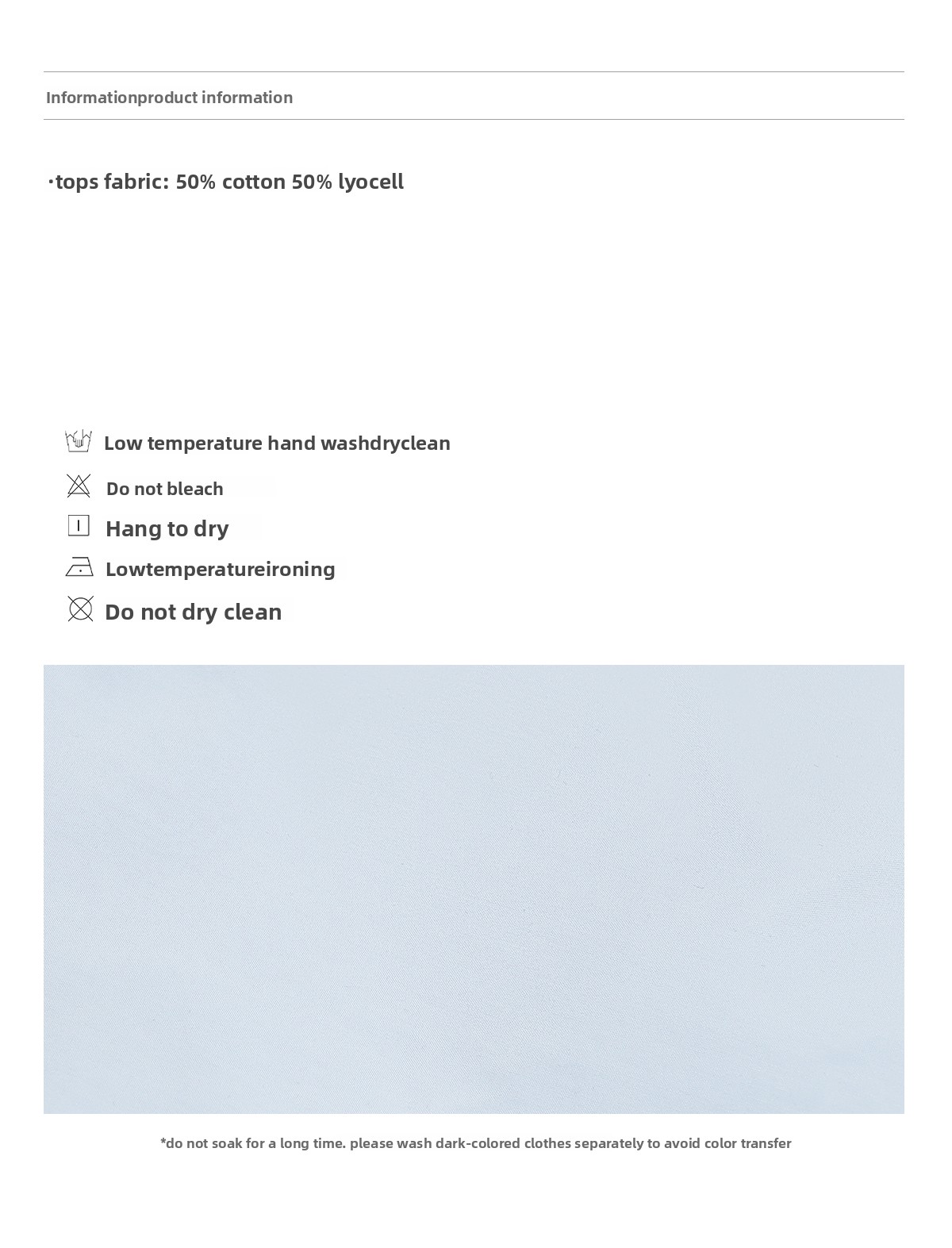 Informationproduct information

·tops fabric: 50% cotton 50% lyocell

Low temperature hand washdryclean

Do not bleach

Hang to dry

Lowtemperatureironing

Do not dry clean

*do not soak for a long time. please wash dark-colored clothes separately to avoid color transfer